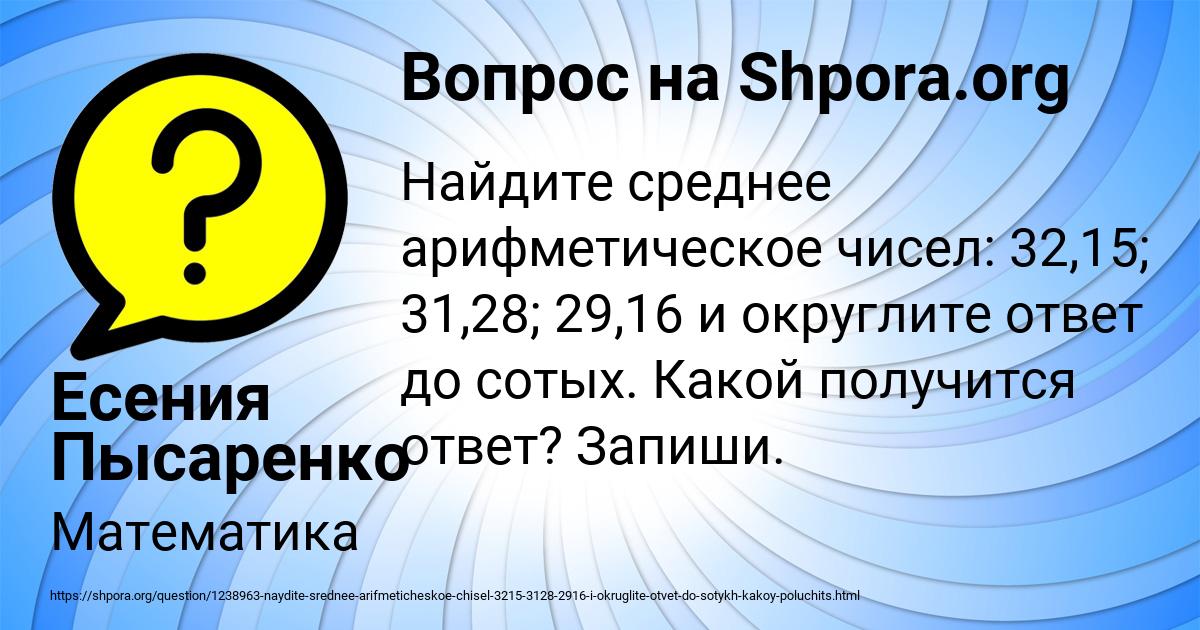 Вопрос на Shpora.org

Найдите среднее арифметическое чисел: 32,15; 31,28; 29,16 и округлите ответ до сотых. Какой получится ответ? Запиши.

Есения Пысаренко

Математика

https://shpora.org/question/1238963-naydite-srednee-arifmeticheskoe-chisel-3215-3128-2916-i-okruglite-otvet-do-sotykh-kakoy-poluchits.html